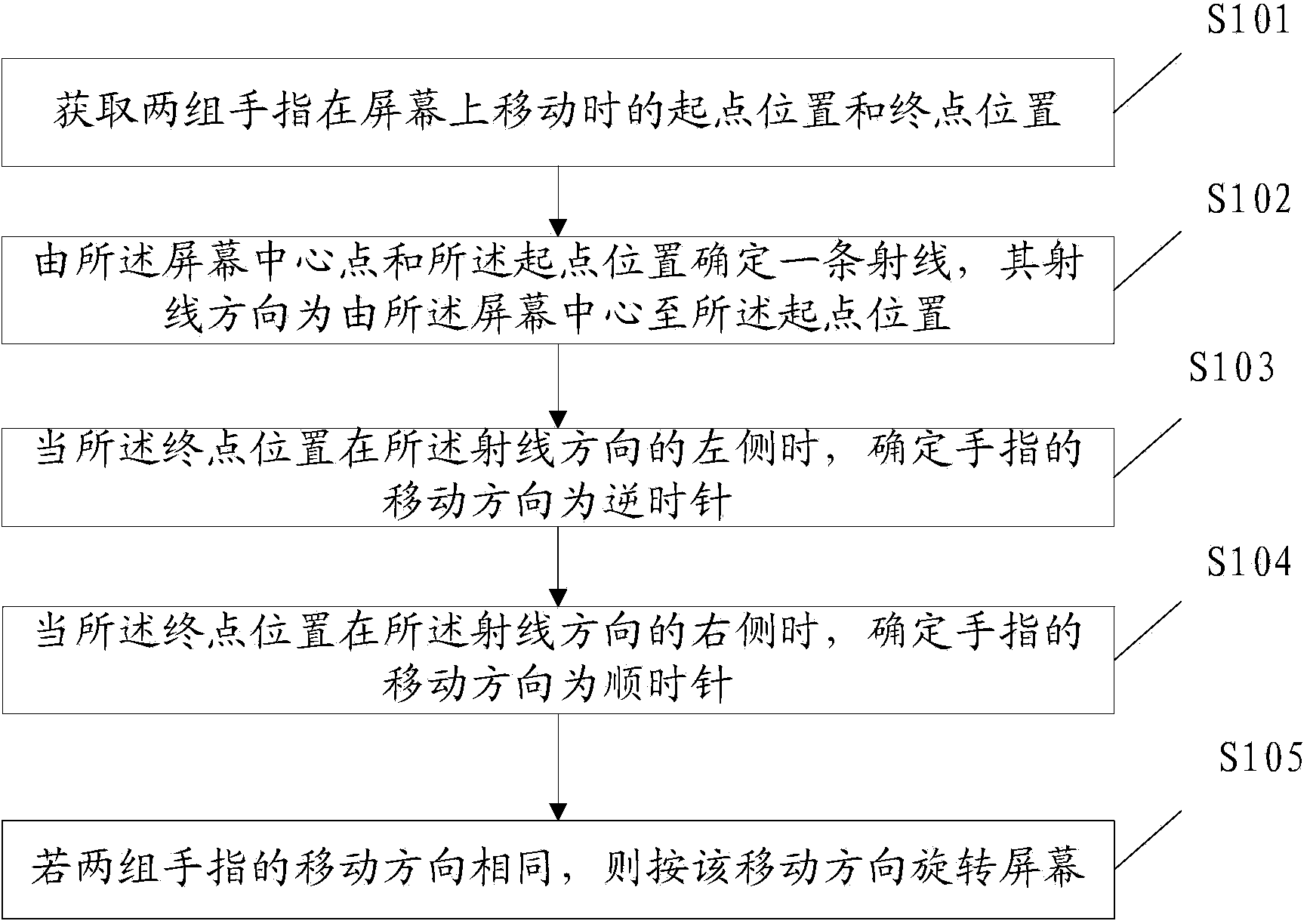 S101

获取两组手指在屏幕上移动时的起点位置和终点位置

S102

由所述屏幕中心点和所述起点位置确定一条射线，其射线方向为由所述屏幕中心至所述起点位置

S103

当所述终点位置在所述射线方向的左侧时，确定手指的移动方向为逆时针

S104

当所述终点位置在所述射线方向的右侧时，确定手指的移动方向为顺时针

S105

若两组手指的移动方向相同，则按该移动方向旋转屏幕